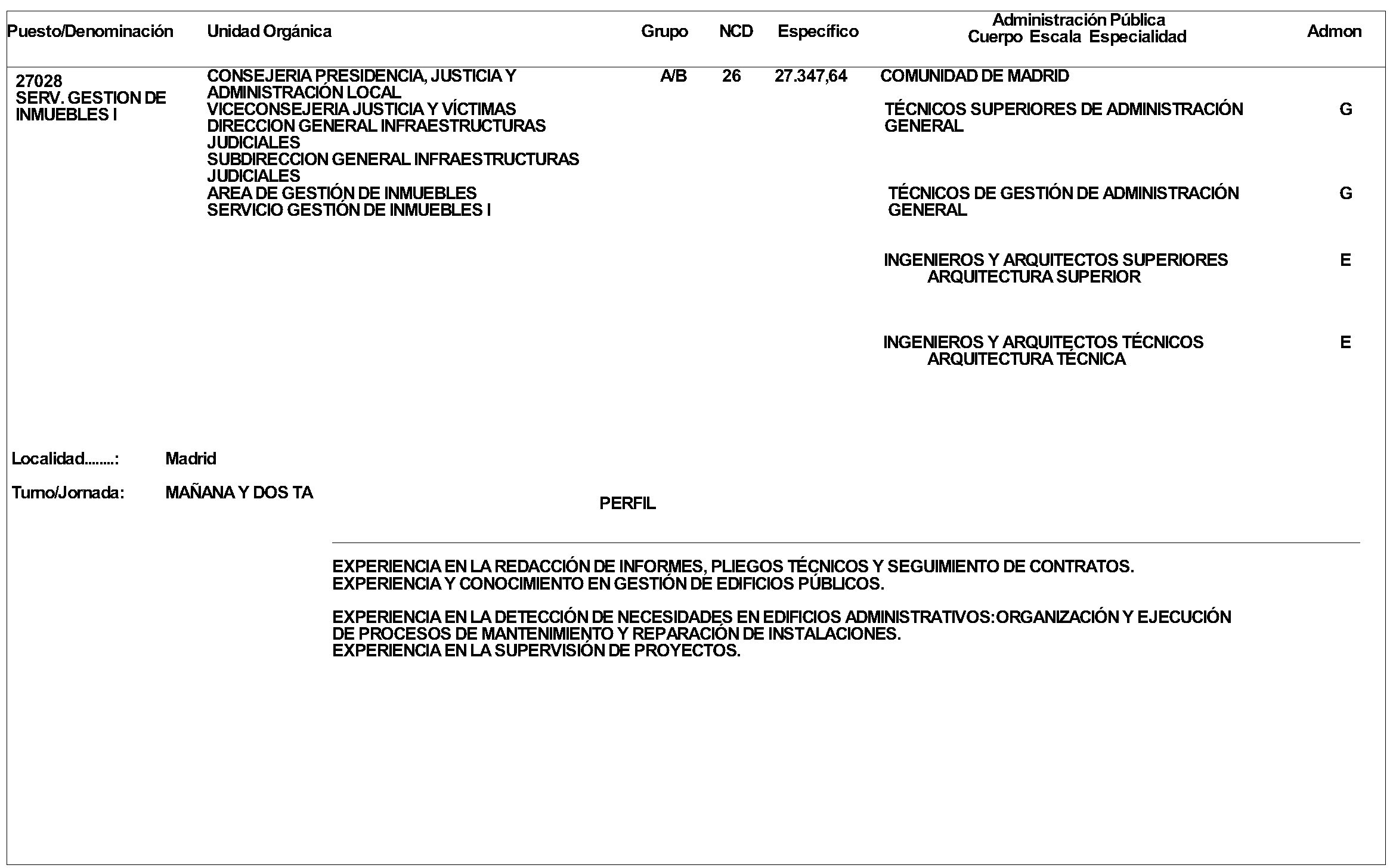 | Puesto/Denominación | Unidad Orgánica | Grupo | NCD | Específico | Administración Pública Cuerpo Escala Especialidad | Admon |
|---|---|---|---|---|---|---|
| 27028 SERV. GESTION DE INMUEBLES I | CONSEJERIA PRESIDENCIA, JUSTICIA Y ADMINISTRACIÓN LOCAL VICECONSEJERIA JUSTICIA Y VÍCTIMAS DIRECCION GENERAL INFRAESTRUCTURAS JUDICIALES SUBDIRECCION GENERAL INFRAESTRUCTURAS JUDICIALES AREA DE GESTIÓN DE INMUEBLES SERVICIO GESTIÓN DE INMUEBLES I | A/B | 26 | 27.347,64 | COMUNIDAD DE MADRID | |
| | | | | | TÉCNICOS SUPERIORES DE ADMINISTRACIÓN GENERAL | G |
| | | | | | TÉCNICOS DE GESTIÓN DE ADMINISTRACIÓN GENERAL | G |
| | | | | | INGENIEROS Y ARQUITECTOS SUPERIORES ARQUITECTURA SUPERIOR | E |
| | | | | | INGENIEROS Y ARQUITECTOS TÉCNICOS ARQUITECTURA TÉCNICA | E |

Localidad........: Madrid

Turno/Jornada: MAÑANA Y DOS TA

PERFIL

EXPERIENCIA EN LA REDACCIÓN DE INFORMES, PLIEGOS TÉCNICOS Y SEGUIMIENTO DE CONTRATOS.
EXPERIENCIA Y CONOCIMIENTO EN GESTIÓN DE EDIFICIOS PÚBLICOS.

EXPERIENCIA EN LA DETECCIÓN DE NECESIDADES EN EDIFICIOS ADMINISTRATIVOS:ORGANIZACIÓN Y EJECUCIÓN DE PROCESOS DE MANTENIMIENTO Y REPARACIÓN DE INSTALACIONES.
EXPERIENCIA EN LA SUPERVISIÓN DE PROYECTOS.